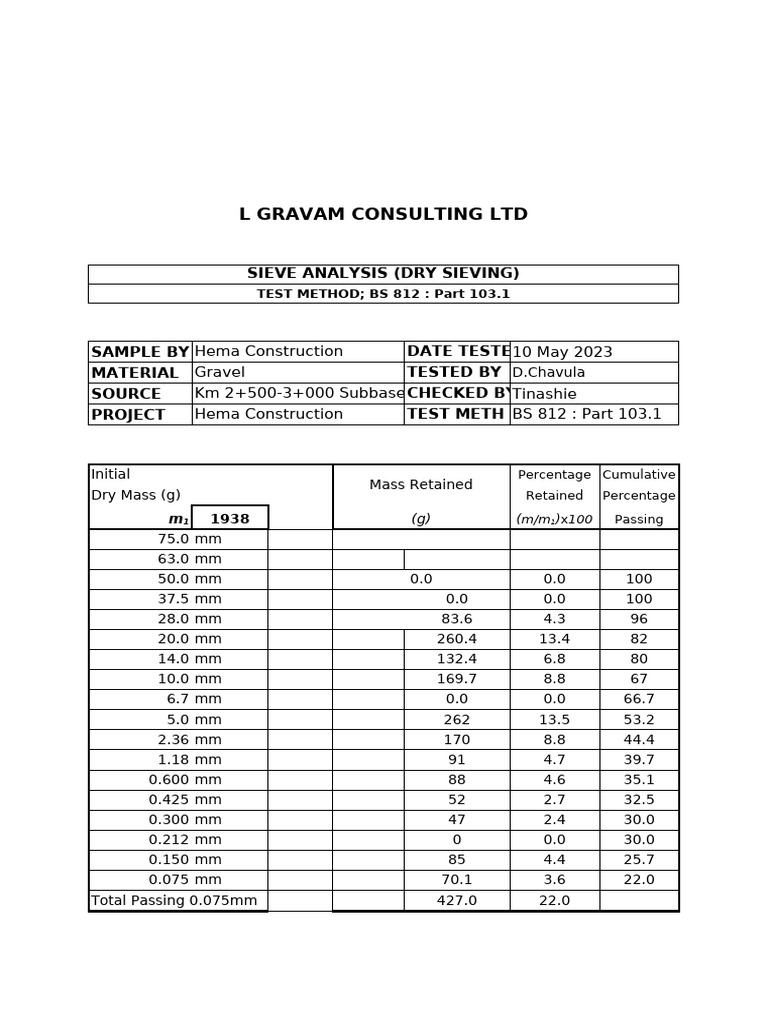 L GRAVAM CONSULTING LTD

SIEVE ANALYSIS (DRY SIEVING)

TEST METHOD; BS 812 : Part 103.1

| SAMPLE BY | Hema Construction | DATE TESTE | 10 May 2023 |
|---|---|---|---|
| MATERIAL | Gravel | TESTED BY | D.Chavula |
| SOURCE | Km 2+500-3+000 Subbase | CHECKED BY | Tinashie |
| PROJECT | Hema Construction | TEST METH | BS 812 : Part 103.1 |

| Initial Dry Mass (g) $m_1$ 1938 | Mass Retained (g) | Percentage Retained $(m/m_1)x100$ | Cumulative Percentage Passing |
|---|---|---|---|
| 75.0 mm | | | |
| 63.0 mm | | | |
| 50.0 mm | 0.0 | 0.0 | 100 |
| 37.5 mm | 0.0 | 0.0 | 100 |
| 28.0 mm | 83.6 | 4.3 | 96 |
| 20.0 mm | 260.4 | 13.4 | 82 |
| 14.0 mm | 132.4 | 6.8 | 80 |
| 10.0 mm | 169.7 | 8.8 | 67 |
| 6.7 mm | 0.0 | 0.0 | 66.7 |
| 5.0 mm | 262 | 13.5 | 53.2 |
| 2.36 mm | 170 | 8.8 | 44.4 |
| 1.18 mm | 91 | 4.7 | 39.7 |
| 0.600 mm | 88 | 4.6 | 35.1 |
| 0.425 mm | 52 | 2.7 | 32.5 |
| 0.300 mm | 47 | 2.4 | 30.0 |
| 0.212 mm | 0 | 0.0 | 30.0 |
| 0.150 mm | 85 | 4.4 | 25.7 |
| 0.075 mm | 70.1 | 3.6 | 22.0 |
| Total Passing 0.075mm | 427.0 | 22.0 | |